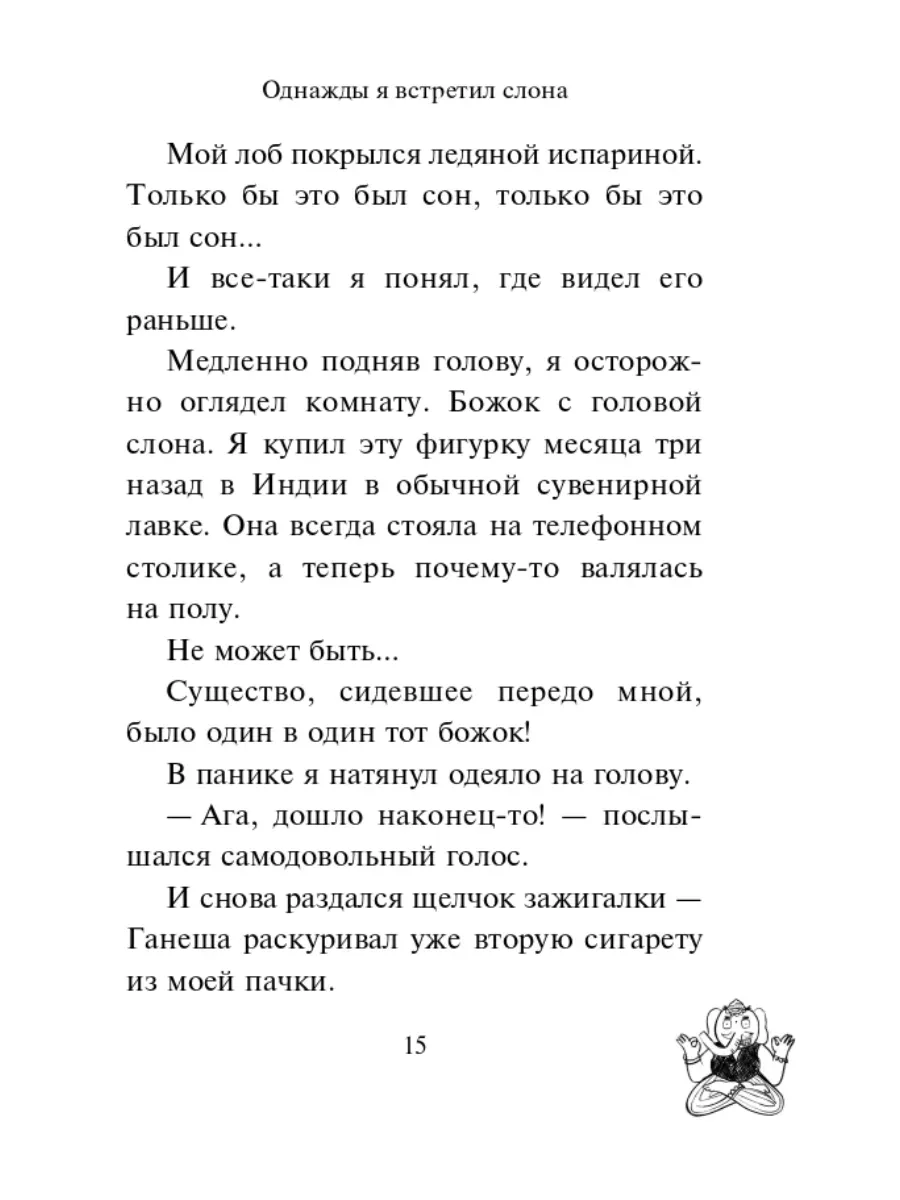 Однажды я встретил слона

Мой лоб покрылся ледяной испариной. Только бы это был сон, только бы это был сон...

И все-таки я понял, где видел его раньше.

Медленно подняв голову, я осторожно оглядел комнату. Божок с головой слона. Я купил эту фигурку месяца три назад в Индии в обычной сувенирной лавке. Она всегда стояла на телефонном столике, а теперь почему-то валялась на полу.

Не может быть...

Существо, сидевшее передо мной, было один в один тот божок!

В панике я натянул одеяло на голову.

— Ага, дошло наконец-то! — послышался самодовольный голос.

И снова раздался щелчок зажигалки — Ганеша раскуривал уже вторую сигарету из моей пачки.

15